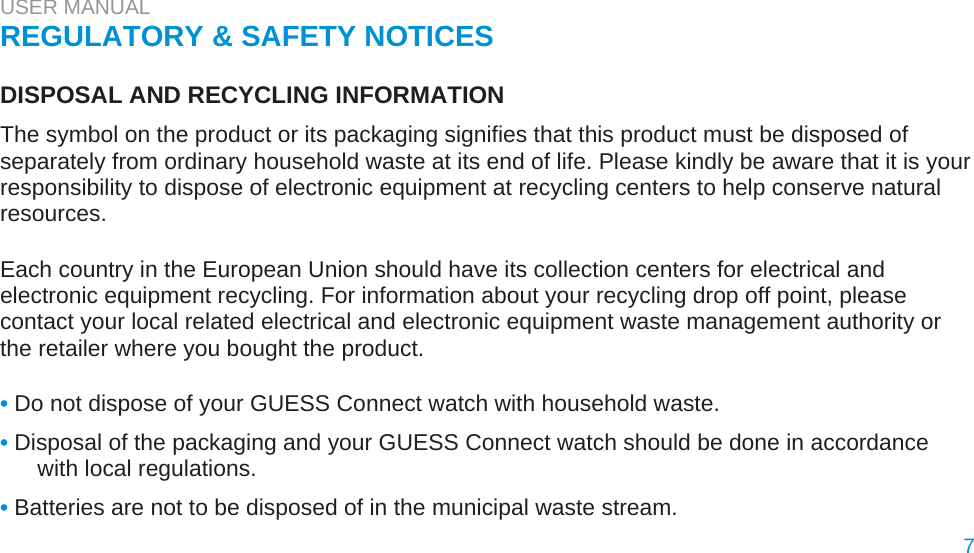 USER MANUAL

REGULATORY & SAFETY NOTICES

DISPOSAL AND RECYCLING INFORMATION

The symbol on the product or its packaging signifies that this product must be disposed of separately from ordinary household waste at its end of life. Please kindly be aware that it is your responsibility to dispose of electronic equipment at recycling centers to help conserve natural resources.

Each country in the European Union should have its collection centers for electrical and electronic equipment recycling. For information about your recycling drop off point, please contact your local related electrical and electronic equipment waste management authority or the retailer where you bought the product.

• Do not dispose of your GUESS Connect watch with household waste.

• Disposal of the packaging and your GUESS Connect watch should be done in accordance with local regulations.

• Batteries are not to be disposed of in the municipal waste stream.

7